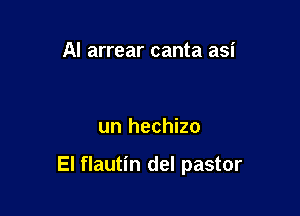 Al arrear canta así

un hechizo

El flautín del pastor